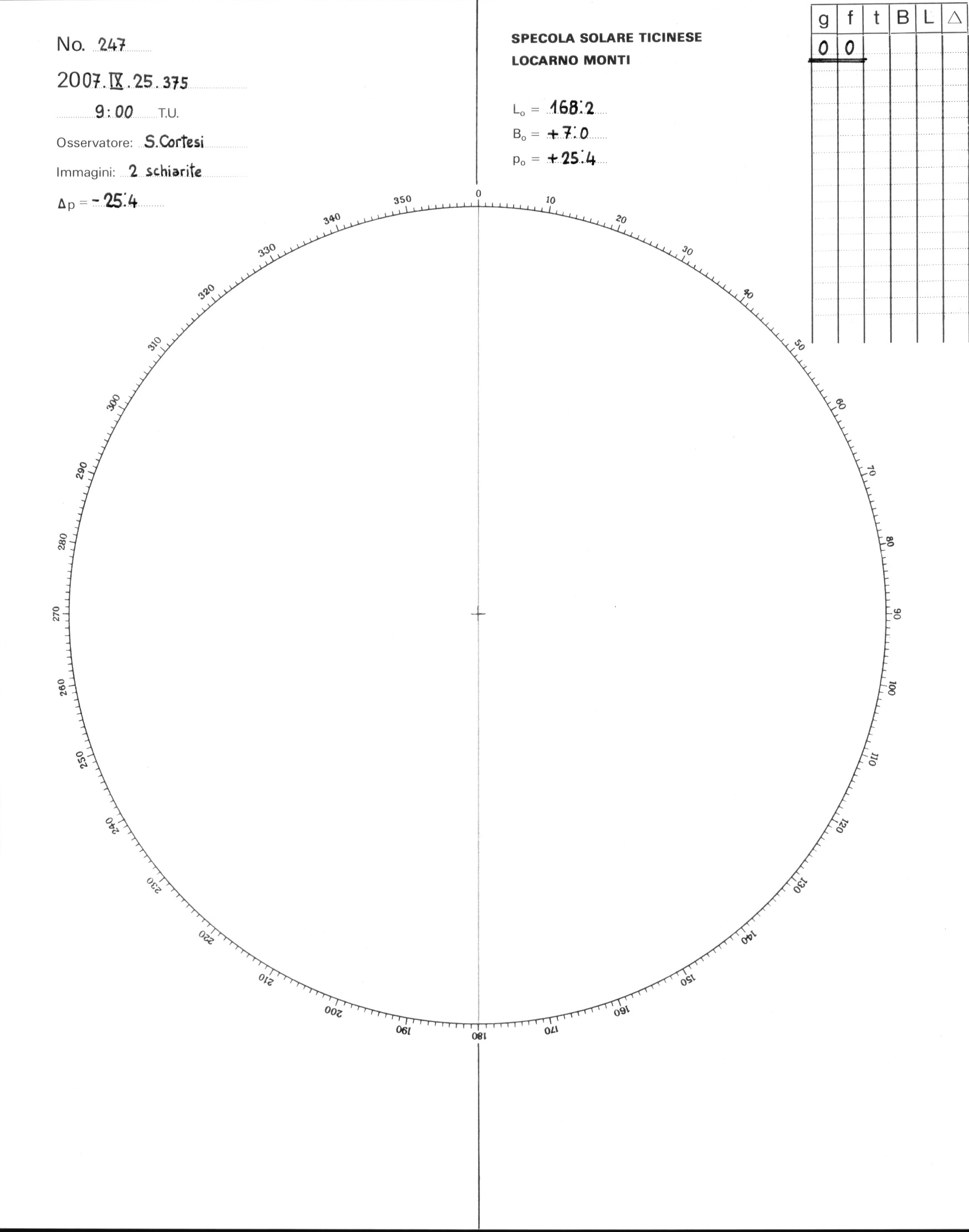 No. 247

2007. IX. 25. 375

9:00 T.U.

Osservatore: S.Cortesi

Immagini: 2 schiarite

$\Delta p = -25.4$

SPECOLA SOLARE TICINESE
LOCARNO MONTI

$L_o = 168.2$

$B_o = +7.0$

$p_o = +25.4$

| g | f | t | B | L | △ |
|---|---|---|---|---|---|
| 0 | 0 | | | | |

0
10
20
30
40
50
60
70
80
90
100
110
120
130
140
150
160
170
180
190
200
210
220
230
240
250
260
270
280
290
300
310
320
330
340
350